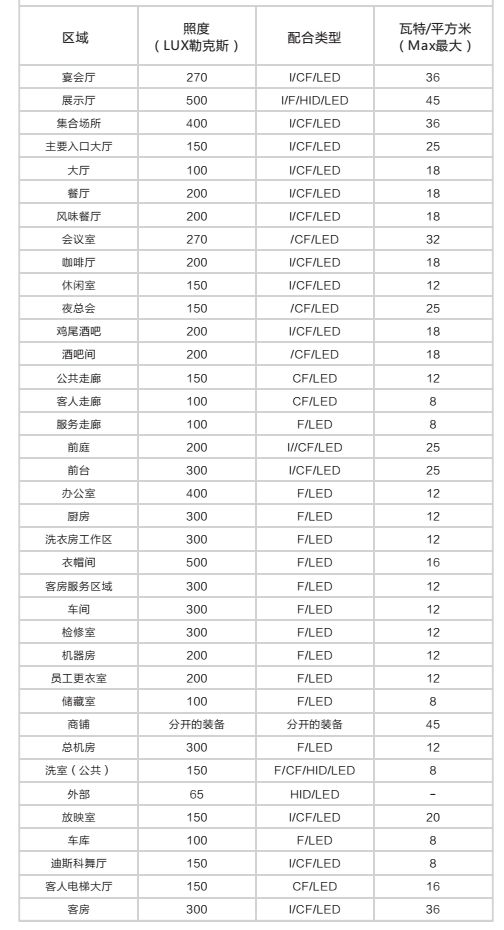 | 区域 | 照度（LUX勒克斯） | 配合类型 | 瓦特/平方米（Max最大） |
|---|---|---|---|
| 宴会厅 | 270 | I/CF/LED | 36 |
| 展示厅 | 500 | I/F/HID/LED | 45 |
| 集合场所 | 400 | I/CF/LED | 36 |
| 主要入口大厅 | 150 | I/CF/LED | 25 |
| 大厅 | 100 | I/CF/LED | 18 |
| 餐厅 | 200 | I/CF/LED | 18 |
| 风味餐厅 | 200 | I/CF/LED | 18 |
| 会议室 | 270 | /CF/LED | 32 |
| 咖啡厅 | 200 | I/CF/LED | 18 |
| 休闲室 | 150 | I/CF/LED | 12 |
| 夜总会 | 150 | /CF/LED | 25 |
| 鸡尾酒吧 | 200 | I/CF/LED | 18 |
| 酒吧间 | 200 | /CF/LED | 18 |
| 公共走廊 | 150 | CF/LED | 12 |
| 客人走廊 | 100 | CF/LED | 8 |
| 服务走廊 | 100 | F/LED | 8 |
| 前庭 | 200 | I//CF/LED | 25 |
| 前台 | 300 | I/CF/LED | 25 |
| 办公室 | 400 | F/LED | 12 |
| 厨房 | 300 | F/LED | 12 |
| 洗衣房工作区 | 300 | F/LED | 12 |
| 衣帽间 | 500 | F/LED | 16 |
| 客房服务区域 | 300 | F/LED | 12 |
| 车间 | 300 | F/LED | 12 |
| 检修室 | 300 | F/LED | 12 |
| 机器房 | 200 | F/LED | 12 |
| 员工更衣室 | 200 | F/LED | 12 |
| 储藏室 | 100 | F/LED | 8 |
| 商铺 | 分开的装备 | 分开的装备 | 45 |
| 总机房 | 300 | F/LED | 12 |
| 洗室（公共） | 150 | F/CF/HID/LED | 8 |
| 外部 | 65 | HID/LED | - |
| 放映室 | 150 | I/CF/LED | 20 |
| 车库 | 100 | F/LED | 8 |
| 迪斯科舞厅 | 150 | I/CF/LED | 8 |
| 客人电梯大厅 | 150 | CF/LED | 16 |
| 客房 | 300 | I/CF/LED | 36 |